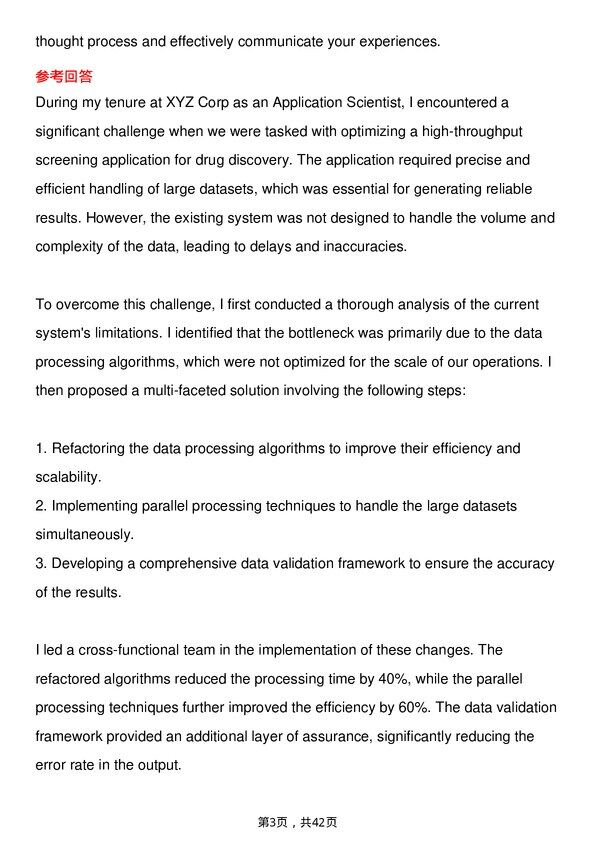 thought process and effectively communicate your experiences.

参考回答

During my tenure at XYZ Corp as an Application Scientist, I encountered a significant challenge when we were tasked with optimizing a high-throughput screening application for drug discovery. The application required precise and efficient handling of large datasets, which was essential for generating reliable results. However, the existing system was not designed to handle the volume and complexity of the data, leading to delays and inaccuracies.

To overcome this challenge, I first conducted a thorough analysis of the current system's limitations. I identified that the bottleneck was primarily due to the data processing algorithms, which were not optimized for the scale of our operations. I then proposed a multi-faceted solution involving the following steps:

1. Refactoring the data processing algorithms to improve their efficiency and scalability.
2. Implementing parallel processing techniques to handle the large datasets simultaneously.
3. Developing a comprehensive data validation framework to ensure the accuracy of the results.

I led a cross-functional team in the implementation of these changes. The refactored algorithms reduced the processing time by 40%, while the parallel processing techniques further improved the efficiency by 60%. The data validation framework provided an additional layer of assurance, significantly reducing the error rate in the output.

第3页，共42页